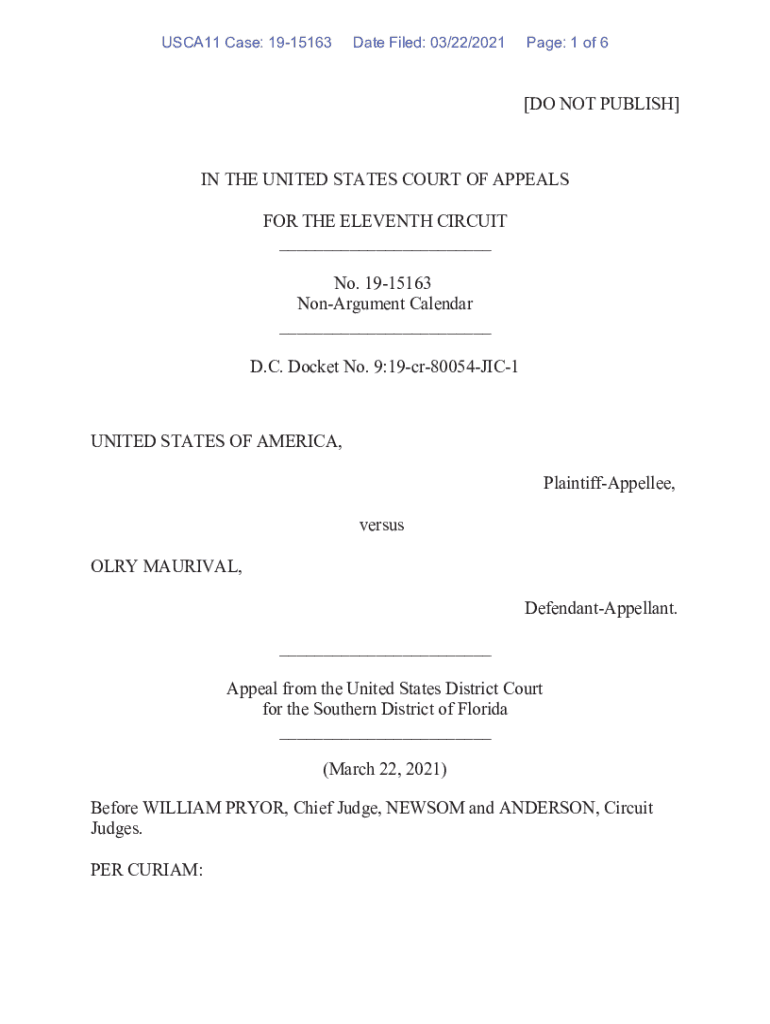 USCA11 Case: 19-15163 Date Filed: 03/22/2021 Page: 1 of 6

[DO NOT PUBLISH]

IN THE UNITED STATES COURT OF APPEALS

FOR THE ELEVENTH CIRCUIT
________________________

No. 19-15163
Non-Argument Calendar
________________________

D.C. Docket No. 9:19-cr-80054-JIC-1

UNITED STATES OF AMERICA,

Plaintiff-Appellee,

versus

OLRY MAURIVAL,

Defendant-Appellant.

________________________

Appeal from the United States District Court
for the Southern District of Florida
________________________

(March 22, 2021)

Before WILLIAM PRYOR, Chief Judge, NEWSOM and ANDERSON, Circuit Judges.

PER CURIAM: